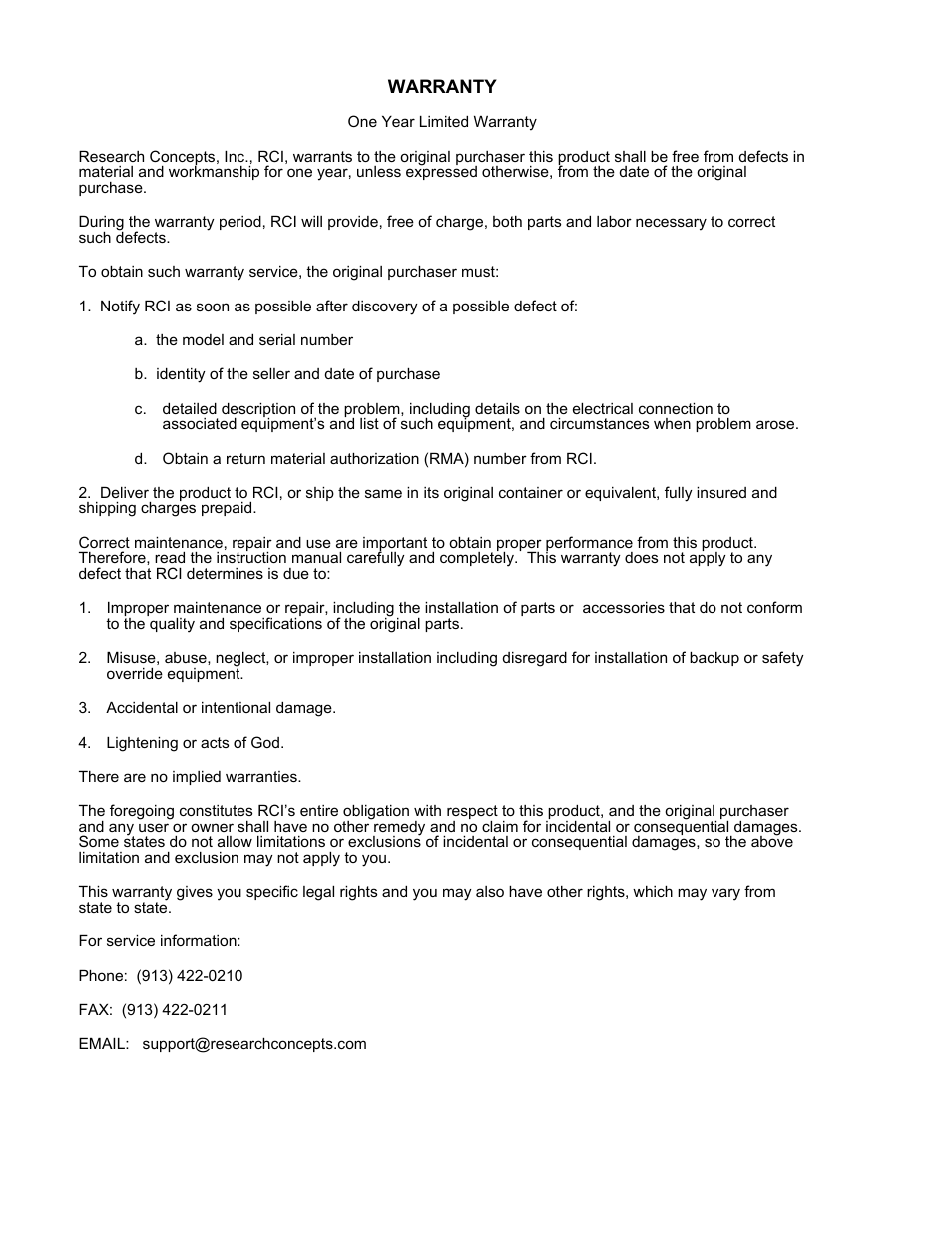 WARRANTY

One Year Limited Warranty

Research Concepts, Inc., RCI, warrants to the original purchaser this product shall be free from defects in material and workmanship for one year, unless expressed otherwise, from the date of the original purchase.

During the warranty period, RCI will provide, free of charge, both parts and labor necessary to correct such defects.

To obtain such warranty service, the original purchaser must:

1. Notify RCI as soon as possible after discovery of a possible defect of:

a. the model and serial number

b. identity of the seller and date of purchase

c. detailed description of the problem, including details on the electrical connection to associated equipment's and list of such equipment, and circumstances when problem arose.

d. Obtain a return material authorization (RMA) number from RCI.

2. Deliver the product to RCI, or ship the same in its original container or equivalent, fully insured and shipping charges prepaid.

Correct maintenance, repair and use are important to obtain proper performance from this product. Therefore, read the instruction manual carefully and completely. This warranty does not apply to any defect that RCI determines is due to:

1. Improper maintenance or repair, including the installation of parts or accessories that do not conform to the quality and specifications of the original parts.

2. Misuse, abuse, neglect, or improper installation including disregard for installation of backup or safety override equipment.

3. Accidental or intentional damage.

4. Lightening or acts of God.

There are no implied warranties.

The foregoing constitutes RCI's entire obligation with respect to this product, and the original purchaser and any user or owner shall have no other remedy and no claim for incidental or consequential damages. Some states do not allow limitations or exclusions of incidental or consequential damages, so the above limitation and exclusion may not apply to you.

This warranty gives you specific legal rights and you may also have other rights, which may vary from state to state.

For service information:

Phone: (913) 422-0210

FAX: (913) 422-0211

EMAIL: support@researchconcepts.com